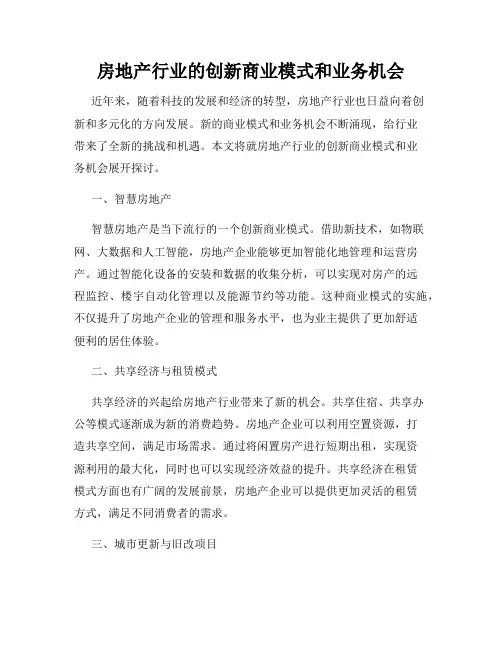 房地产行业的创新商业模式和业务机会

近年来，随着科技的发展和经济的转型，房地产行业也日益向着创新和多元化的方向发展。新的商业模式和业务机会不断涌现，给行业带来了全新的挑战和机遇。本文将就房地产行业的创新商业模式和业务机会展开探讨。

一、智慧房地产

智慧房地产是当下流行的一个创新商业模式。借助新技术，如物联网、大数据和人工智能，房地产企业能够更加智能化地管理和运营房产。通过智能化设备的安装和数据的收集分析，可以实现对房产的远程监控、楼宇自动化管理以及能源节约等功能。这种商业模式的实施，不仅提升了房地产企业的管理和服务水平，也为业主提供了更加舒适便利的居住体验。

二、共享经济与租赁模式

共享经济的兴起给房地产行业带来了新的机会。共享住宿、共享办公等模式逐渐成为新的消费趋势。房地产企业可以利用空置资源，打造共享空间，满足市场需求。通过将闲置房产进行短期出租，实现资源利用的最大化，同时也可以实现经济效益的提升。共享经济在租赁模式方面也有广阔的发展前景，房地产企业可以提供更加灵活的租赁方式，满足不同消费者的需求。

三、城市更新与旧改项目